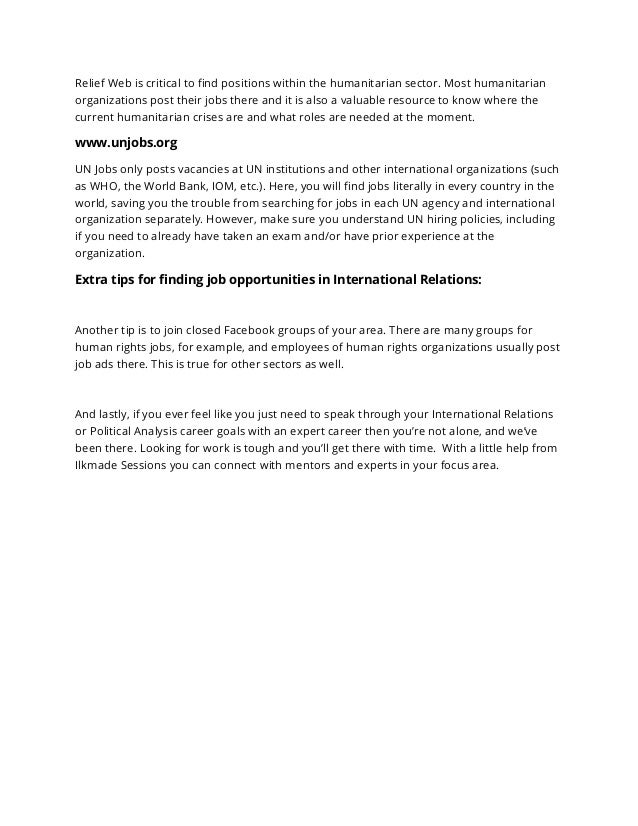 Relief Web is critical to find positions within the humanitarian sector. Most humanitarian organizations post their jobs there and it is also a valuable resource to know where the current humanitarian crises are and what roles are needed at the moment.

www.unjobs.org

UN Jobs only posts vacancies at UN institutions and other international organizations (such as WHO, the World Bank, IOM, etc.). Here, you will find jobs literally in every country in the world, saving you the trouble from searching for jobs in each UN agency and international organization separately. However, make sure you understand UN hiring policies, including if you need to already have taken an exam and/or have prior experience at the organization.

Extra tips for finding job opportunities in International Relations:

Another tip is to join closed Facebook groups of your area. There are many groups for human rights jobs, for example, and employees of human rights organizations usually post job ads there. This is true for other sectors as well.

And lastly, if you ever feel like you just need to speak through your International Relations or Political Analysis career goals with an expert career then you're not alone, and we've been there. Looking for work is tough and you'll get there with time. With a little help from Ilkmade Sessions you can connect with mentors and experts in your focus area.